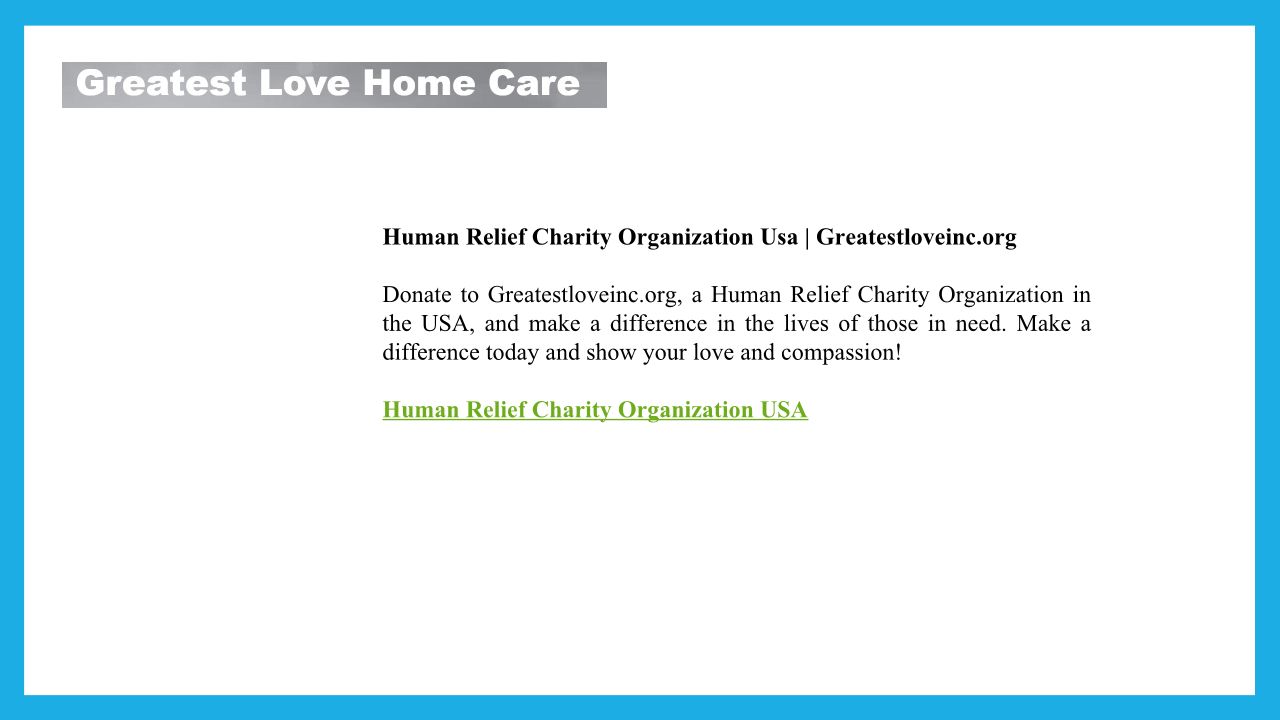 Greatest Love Home Care

Human Relief Charity Organization Usa | Greatestloveinc.org

Donate to Greatestloveinc.org, a Human Relief Charity Organization in the USA, and make a difference in the lives of those in need. Make a difference today and show your love and compassion!

Human Relief Charity Organization USA